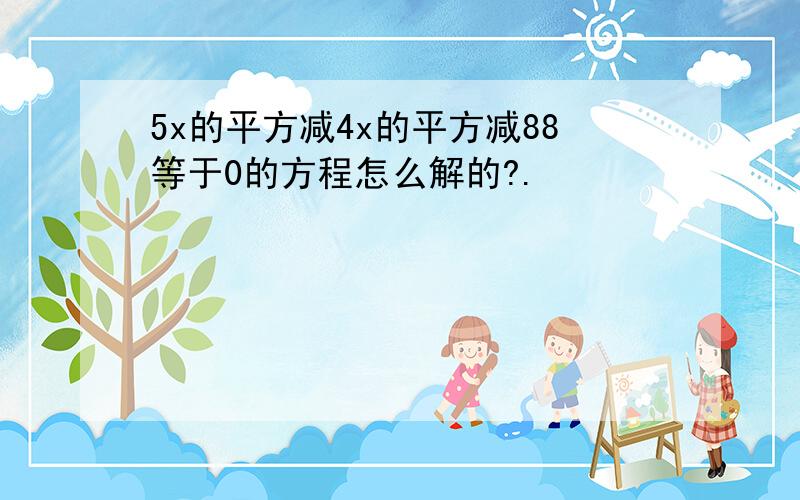 5x的平方减4x的平方减88等于0的方程怎么解的?.